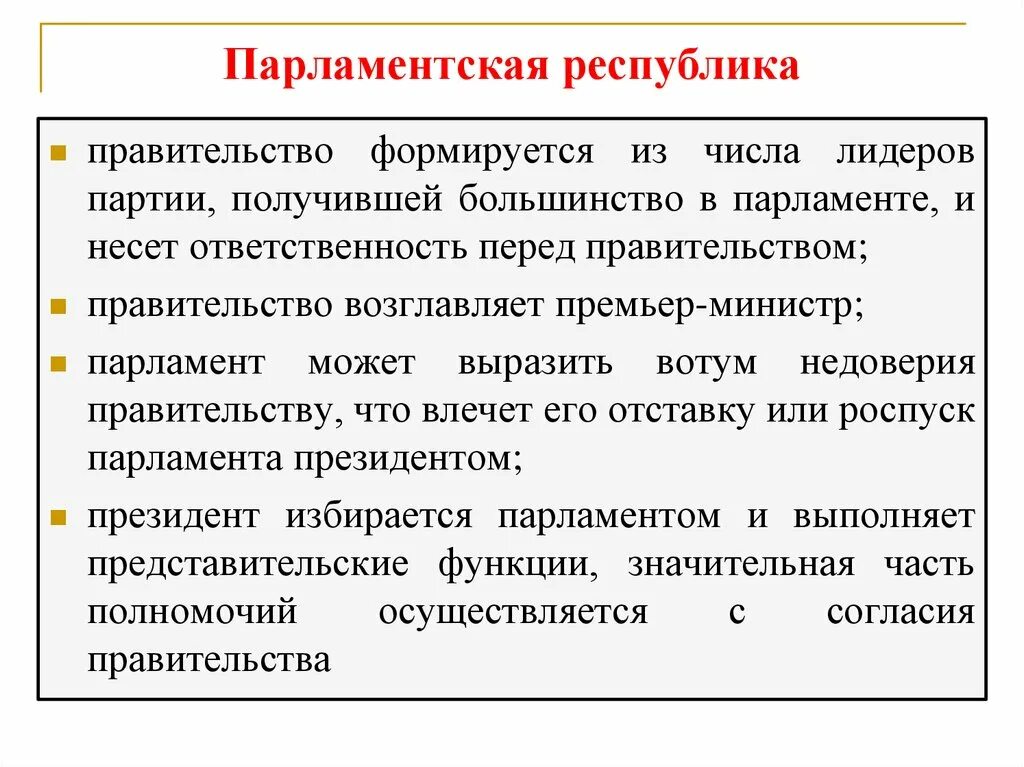 Парламентская республика

правительство формируется из числа лидеров партии, получившей большинство в парламенте, и несет ответственность перед правительством;

правительство возглавляет премьер-министр;

парламент может выразить вотум недоверия правительству, что влечет его отставку или роспуск парламента президентом;

президент избирается парламентом и выполняет представительские функции, значительная часть полномочий осуществляется с согласия правительства